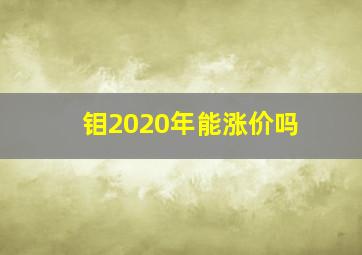 钼2020年能涨价吗